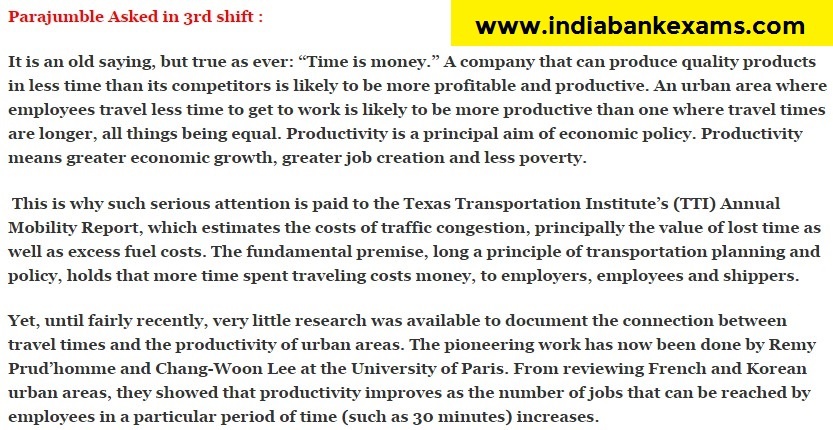 Parajumble Asked in 3rd shift :

www.indiabankexams.com

It is an old saying, but true as ever: "Time is money." A company that can produce quality products in less time than its competitors is likely to be more profitable and productive. An urban area where employees travel less time to get to work is likely to be more productive than one where travel times are longer, all things being equal. Productivity is a principal aim of economic policy. Productivity means greater economic growth, greater job creation and less poverty.

This is why such serious attention is paid to the Texas Transportation Institute's (TTI) Annual Mobility Report, which estimates the costs of traffic congestion, principally the value of lost time as well as excess fuel costs. The fundamental premise, long a principle of transportation planning and policy, holds that more time spent traveling costs money, to employers, employees and shippers.

Yet, until fairly recently, very little research was available to document the connection between travel times and the productivity of urban areas. The pioneering work has now been done by Remy Prud'homme and Chang-Woon Lee at the University of Paris. From reviewing French and Korean urban areas, they showed that productivity improves as the number of jobs that can be reached by employees in a particular period of time (such as 30 minutes) increases.